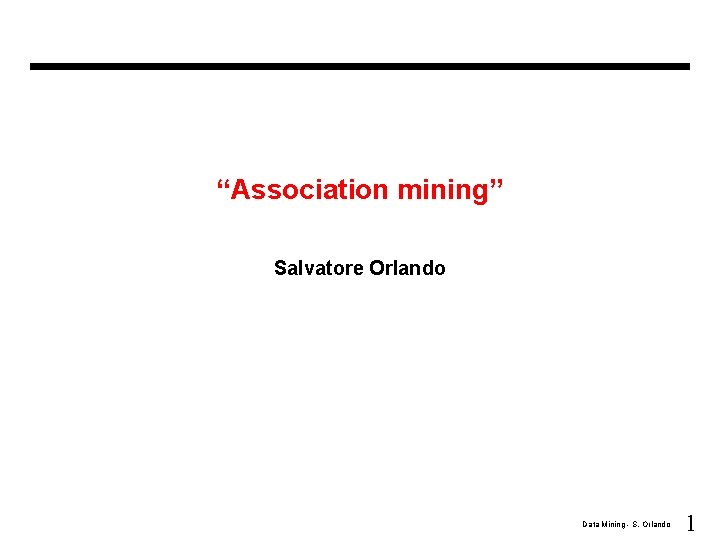 "Association mining"

Salvatore Orlando

Data Mining - S. Orlando 1